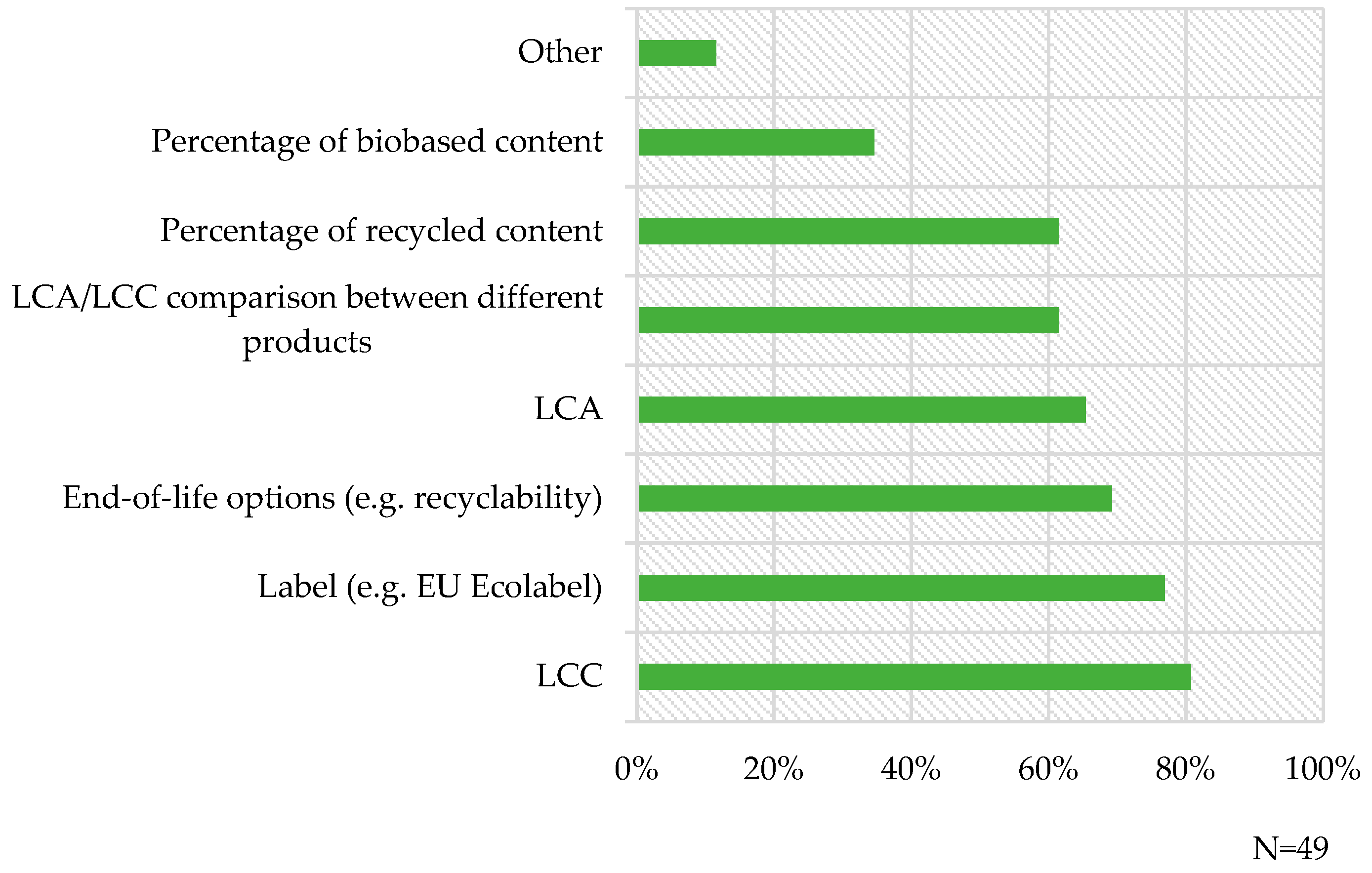 Other
Percentage of biobased content
Percentage of recycled content
LCA/LCC comparison between different products
LCA
End-of-life options (e.g. recyclability)
Label (e.g. EU Ecolabel)
LCC
0%
20%
40%
60%
80%
100%
N=49